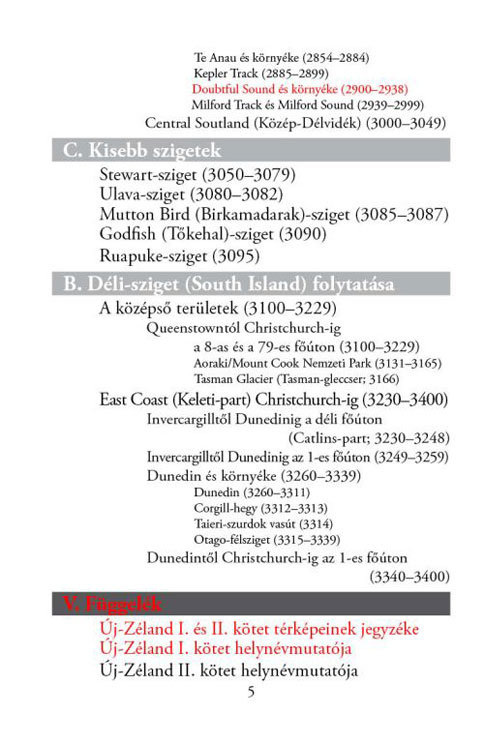 Te Anau és környéke (2854–2884)
Kepler Track (2885–2899)
Doubtful Sound és környéke (2900–2938)
Milford Track és Milford Sound (2939–2999)
Central Soutland (Közép-Délvidék) (3000–3049)

C. Kisebb szigetek

Stewart-sziget (3050–3079)
Ulava-sziget (3080–3082)
Mutton Bird (Birkamadarak)-sziget (3085–3087)
Godfish (Tőkehal)-sziget (3090)
Ruapuke-sziget (3095)

B. Déli-sziget (South Island) folytatása

A középső területek (3100–3229)
Queenstowntól Christchurch-ig a 8-as és a 79-es főúton (3100–3229)
Aoraki/Mount Cook Nemzeti Park (3131–3165)
Tasman Glacier (Tasman-gleccser; 3166)
East Coast (Keleti-part) Christchurch-ig (3230–3400)
Invercargilltől Dunedinig a déli főúton (Catlins-part; 3230–3248)
Invercargilltől Dunedinig az 1-es főúton (3249–3259)
Dunedin és környéke (3260–3339)
Dunedin (3260–3311)
Corgill-hegy (3312–3313)
Taieri-szurdok vasút (3314)
Otago-félsziget (3315–3339)
Dunedintől Christchurch-ig az 1-es főúton (3340–3400)

V. Függelék

Új-Zéland I. és II. kötet térképeinek jegyzéke
Új-Zéland I. kötet helynévmutatója
Új-Zéland II. kötet helynévmutatója

5